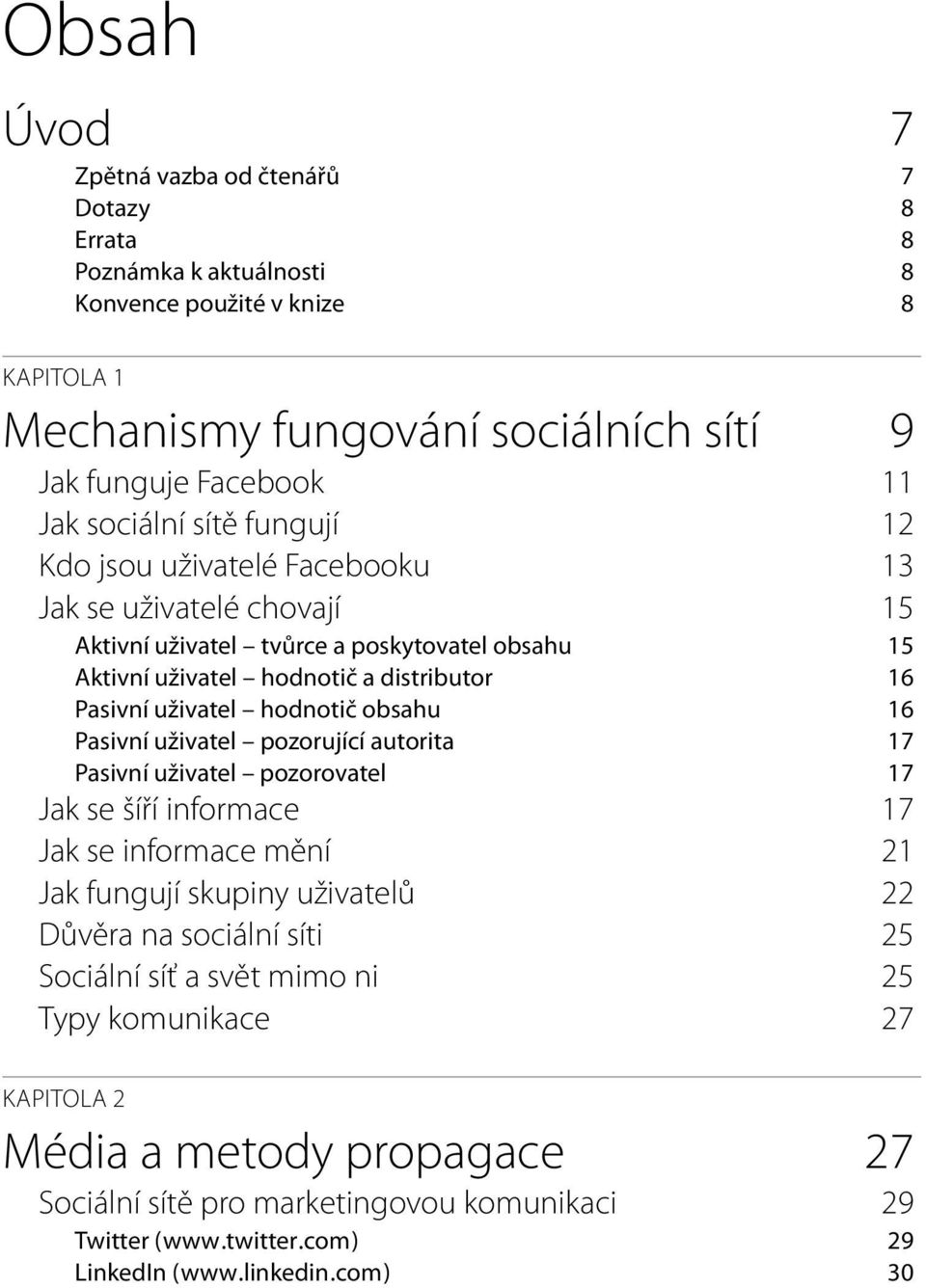 Obsah

Úvod 7

Zpětná vazba od čtenářů 7
Dotazy 8
Errata 8
Poznámka k aktuálnosti 8
Konvence použité v knize 8

KAPITOLA 1

Mechanismy fungování sociálních sítí 9

Jak funguje Facebook 11
Jak sociální sítě fungují 12
Kdo jsou uživatelé Facebooku 13
Jak se uživatelé chovají 15
Aktivní uživatel – tvůrce a poskytovatel obsahu 15
Aktivní uživatel – hodnotič a distributor 16
Pasivní uživatel – hodnotič obsahu 16
Pasivní uživatel – pozorující autorita 17
Pasivní uživatel – pozorovatel 17
Jak se šíří informace 17
Jak se informace mění 21
Jak fungují skupiny uživatelů 22
Důvěra na sociální síti 25
Sociální síť a svět mimo ni 25
Typy komunikace 27

KAPITOLA 2

Média a metody propagace 27

Sociální sítě pro marketingovou komunikaci 29
Twitter (www.twitter.com) 29
LinkedIn (www.linkedin.com) 30